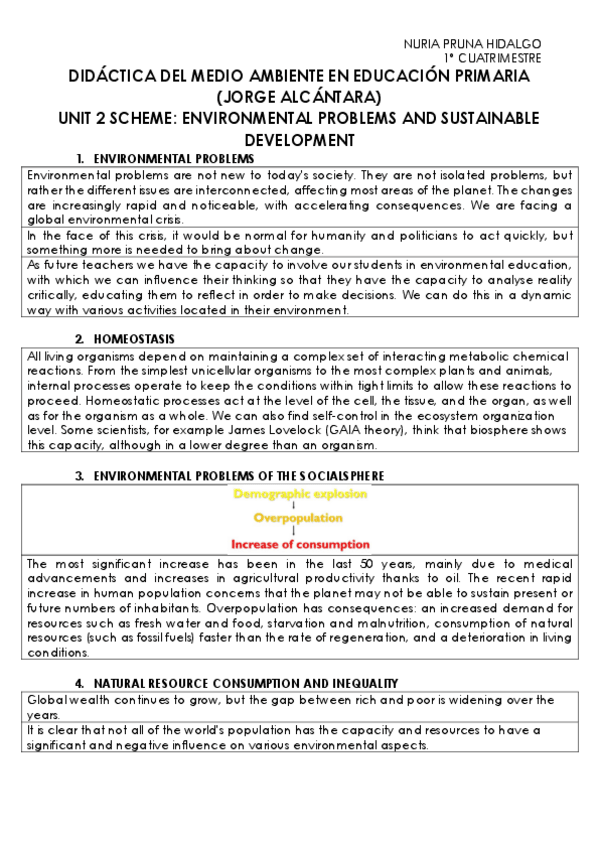 NURIA PRUNA HIDALGO
1º CUATRIMESTRE

DIDÁCTICA DEL MEDIO AMBIENTE EN EDUCACIÓN PRIMARIA (JORGE ALCÁNTARA)
UNIT 2 SCHEME: ENVIRONMENTAL PROBLEMS AND SUSTAINABLE DEVELOPMENT

1. ENVIRONMENTAL PROBLEMS

Environmental problems are not new to today's society. They are not isolated problems, but rather the different issues are interconnected, affecting most areas of the planet. The changes are increasingly rapid and noticeable, with accelerating consequences. We are facing a global environmental crisis.

In the face of this crisis, it would be normal for humanity and politicians to act quickly, but something more is needed to bring about change.

As future teachers we have the capacity to involve our students in environmental education, with which we can influence their thinking so that they have the capacity to analyse reality critically, educating them to reflect in order to make decisions. We can do this in a dynamic way with various activities located in their environment.

2. HOMEOSTASIS

All living organisms depend on maintaining a complex set of interacting metabolic chemical reactions. From the simplest unicellular organisms to the most complex plants and animals, internal processes operate to keep the conditions within tight limits to allow these reactions to proceed. Homeostatic processes act at the level of the cell, the tissue, and the organ, as well as for the organism as a whole. We can also find self-control in the ecosystem organization level. Some scientists, for example James Lovelock (GAIA theory), think that biosphere shows this capacity, although in a lower degree than an organism.

3. ENVIRONMENTAL PROBLEMS OF THE SOCIALSPHERE

Demographic explosion
↓
Overpopulation
↓
Increase of consumption

The most significant increase has been in the last 50 years, mainly due to medical advancements and increases in agricultural productivity thanks to oil. The recent rapid increase in human population concerns that the planet may not be able to sustain present or future numbers of inhabitants. Overpopulation has consequences: an increased demand for resources such as fresh water and food, starvation and malnutrition, consumption of natural resources (such as fossil fuels) faster than the rate of regeneration, and a deterioration in living conditions.

4. NATURAL RESOURCE CONSUMPTION AND INEQUALITY

Global wealth continues to grow, but the gap between rich and poor is widening over the years.

It is clear that not all of the world's population has the capacity and resources to have a significant and negative influence on various environmental aspects.